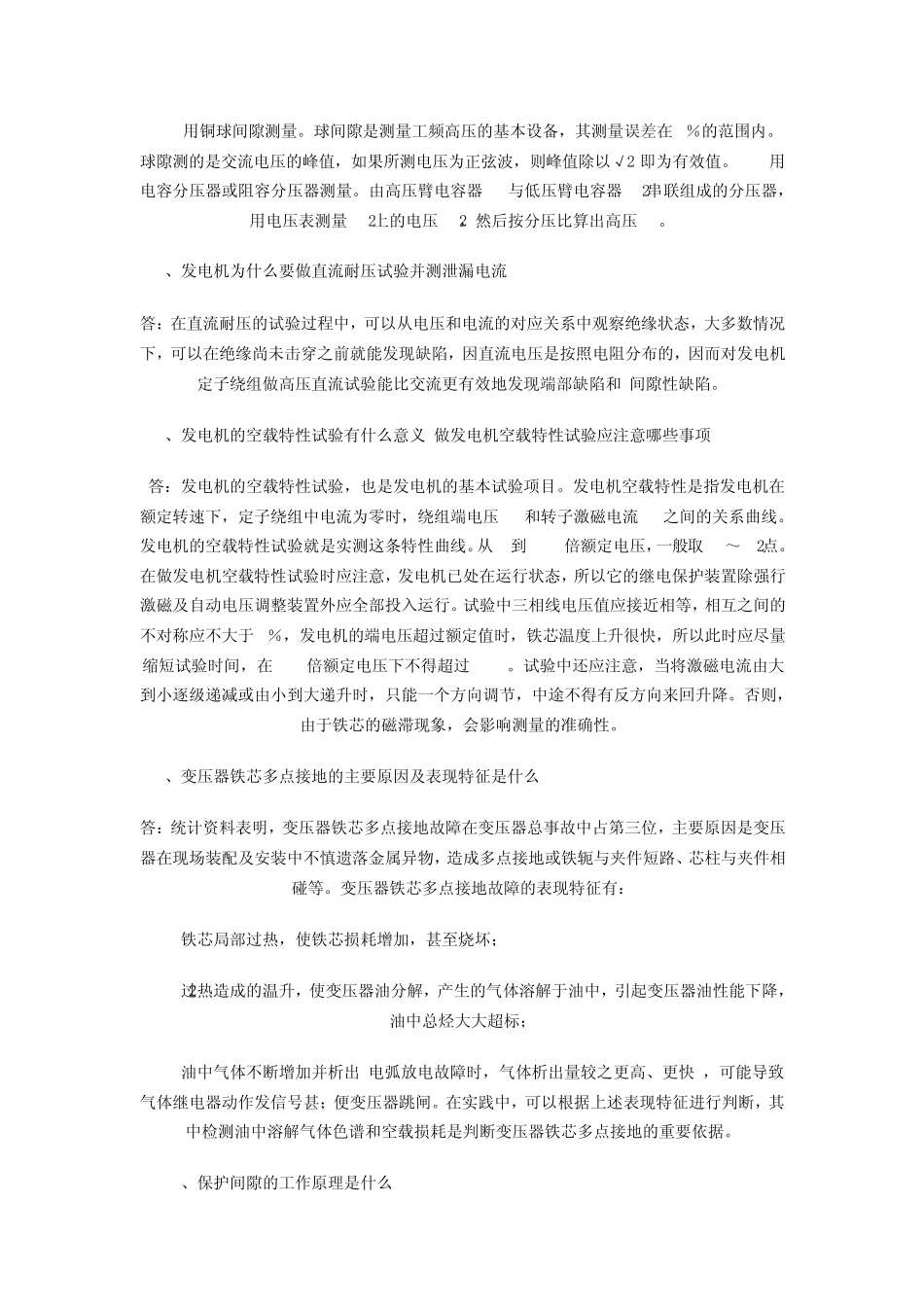 用铜球间隙测量。球间隙是测量工频高压的基本设备，其测量误差在 %的范围内。球隙测的是交流电压的峰值，如果所测电压为正弦波，则峰值除以√2 即为有效值。 用电容分压器或阻容分压器测量。由高压臂电容器 与低压臂电容器 2串联组成的分压器，用电压表测量 2上的电压 2 然后按分压比算出高压 。

、发电机为什么要做直流耐压试验并测泄漏电流

答：在直流耐压的试验过程中，可以从电压和电流的对应关系中观察绝缘状态，大多数情况下，可以在绝缘尚未击穿之前就能发现缺陷，因直流电压是按照电阻分布的，因而对发电机定子绕组做高压直流试验能比交流更有效地发现端部缺陷和 间隙性缺陷。

、发电机的空载特性试验有什么意义 做发电机空载特性试验应注意哪些事项

答：发电机的空载特性试验，也是发电机的基本试验项目。发电机空载特性是指发电机在额定转速下，定子绕组中电流为零时，绕组端电压 和转子激磁电流 之间的关系曲线。发电机的空载特性试验就是实测这条特性曲线。从 到 倍额定电压，一般取 ～ 2点。在做发电机空载特性试验时应注意，发电机已处在运行状态，所以它的继电保护装置除强行激磁及自动电压调整装置外应全部投入运行。试验中三相线电压值应接近相等，相互之间的不对称应不大于 %，发电机的端电压超过额定值时，铁芯温度上升很快，所以此时应尽量缩短试验时间，在 倍额定电压下不得超过 。试验中还应注意，当将激磁电流由大到小逐级递减或由小到大递升时，只能一个方向调节，中途不得有反方向来回升降。否则，由于铁芯的磁滞现象，会影响测量的准确性。

、变压器铁芯多点接地的主要原因及表现特征是什么

答：统计资料表明，变压器铁芯多点接地故障在变压器总事故中占第三位，主要原因是变压器在现场装配及安装中不慎遗落金属异物，造成多点接地或铁轭与夹件短路、芯柱与夹件相碰等。变压器铁芯多点接地故障的表现特征有：

铁芯局部过热，使铁芯损耗增加，甚至烧坏；

过2热造成的温升，使变压器油分解，产生的气体溶解于油中，引起变压器油性能下降，油中总烃大大超标；

油中气体不断增加并析出 电弧放电故障时，气体析出量较之更高、更快 ，可能导致气体继电器动作发信号甚；便变压器跳闸。在实践中，可以根据上述表现特征进行判断，其中检测油中溶解气体色谱和空载损耗是判断变压器铁芯多点接地的重要依据。

、保护间隙的工作原理是什么